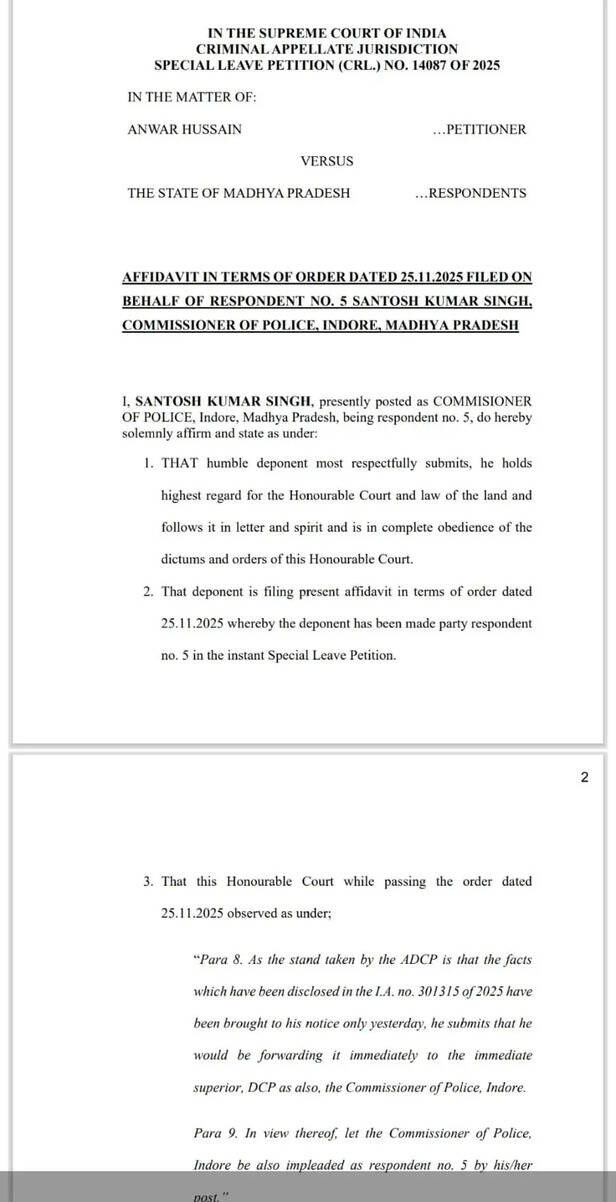 IN THE SUPREME COURT OF INDIA
CRIMINAL APPELLATE JURISDICTION
SPECIAL LEAVE PETITION (CRL.) NO. 14087 OF 2025

IN THE MATTER OF:

ANWAR HUSSAIN ...PETITIONER

VERSUS

THE STATE OF MADHYA PRADESH ...RESPONDENTS

AFFIDAVIT IN TERMS OF ORDER DATED 25.11.2025 FILED ON BEHALF OF RESPONDENT NO. 5 SANTOSH KUMAR SINGH, COMMISSIONER OF POLICE, INDORE, MADHYA PRADESH

I, SANTOSH KUMAR SINGH, presently posted as COMMISIONER OF POLICE, Indore, Madhya Pradesh, being respondent no. 5, do hereby solemnly affirm and state as under:

1. THAT humble deponent most respectfully submits, he holds highest regard for the Honourable Court and law of the land and follows it in letter and spirit and is in complete obedience of the dictums and orders of this Honourable Court.

2. That deponent is filing present affidavit in terms of order dated 25.11.2025 whereby the deponent has been made party respondent no. 5 in the instant Special Leave Petition.

2

3. That this Honourable Court while passing the order dated 25.11.2025 observed as under;

"Para 8. As the stand taken by the ADCP is that the facts which have been disclosed in the I.A. no. 301315 of 2025 have been brought to his notice only yesterday, he submits that he would be forwarding it immediately to the immediate superior, DCP as also, the Commissioner of Police, Indore.

Para 9. In view thereof, let the Commissioner of Police, Indore be also impleaded as respondent no. 5 by his/her post."